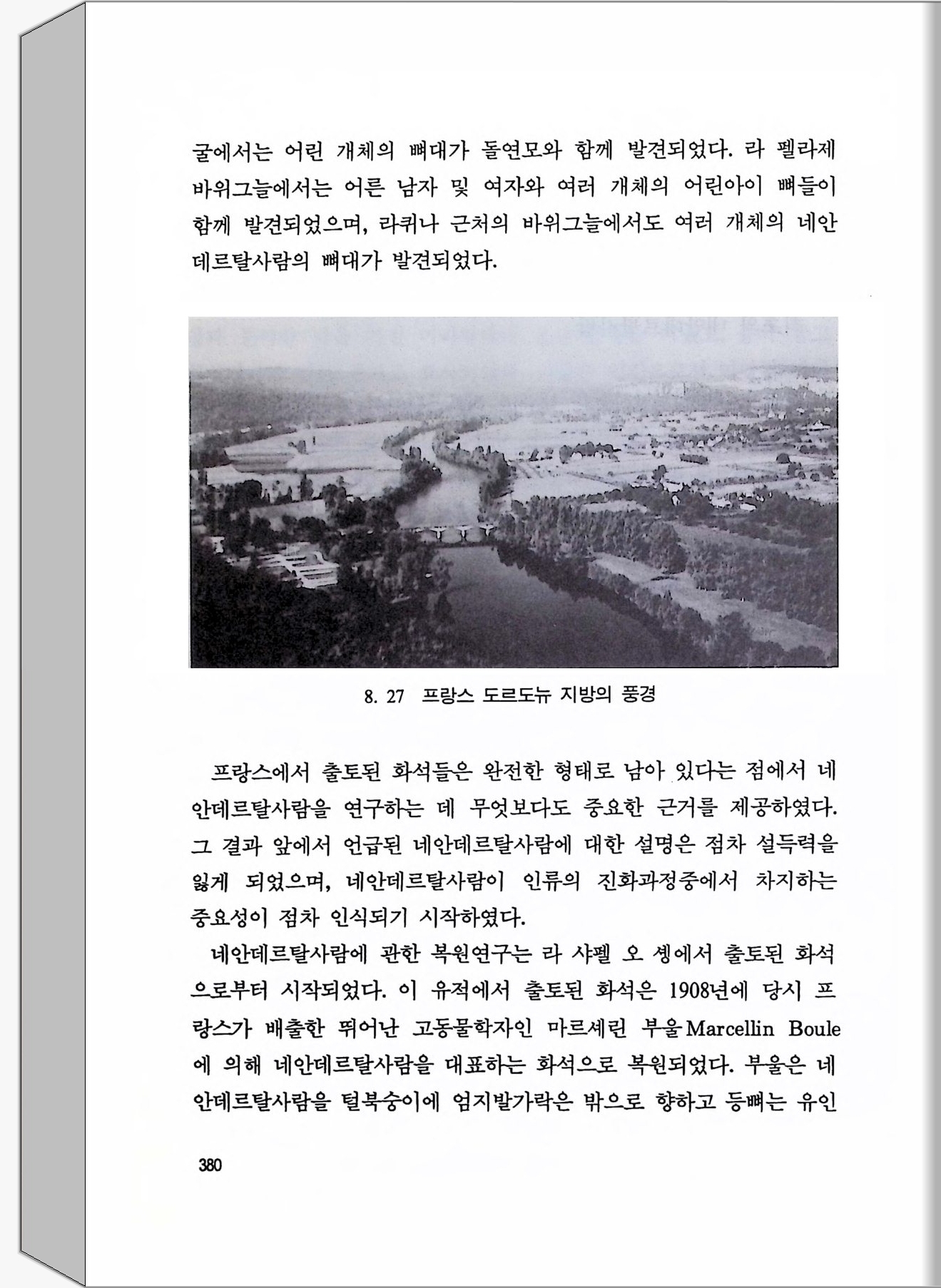 굴에서는 어린 개체의 뼈대가 돌연모와 함께 발견되었다. 라 펠라제 바위그늘에서는 어른 남자 및 여자와 여러 개체의 어린아이 뼈들이 함께 발견되었으며, 라퀴나 근처의 바위그늘에서도 여러 개체의 네안데르탈사람의 뼈대가 발견되었다.

8. 27 프랑스 도르도뉴 지방의 풍경

프랑스에서 출토된 화석들은 완전한 형태로 남아 있다는 점에서 네안데르탈사람을 연구하는 데 무엇보다도 중요한 근거를 제공하였다. 그 결과 앞에서 언급된 네안데르탈사람에 대한 설명은 점차 설득력을 잃게 되었으며, 네안데르탈사람이 인류의 진화과정중에서 차지하는 중요성이 점차 인식되기 시작하였다.

네안데르탈사람에 관한 복원연구는 라 샤펠 오 셍에서 출토된 화석으로부터 시작되었다. 이 유적에서 출토된 화석은 1908년에 당시 프랑스가 배출한 뛰어난 고동물학자인 마르셰린 부울Marcellin Boule에 의해 네안데르탈사람을 대표하는 화석으로 복원되었다. 부울은 네안데르탈사람을 털북숭이에 엄지발가락은 밖으로 향하고 등뼈는 유인

380